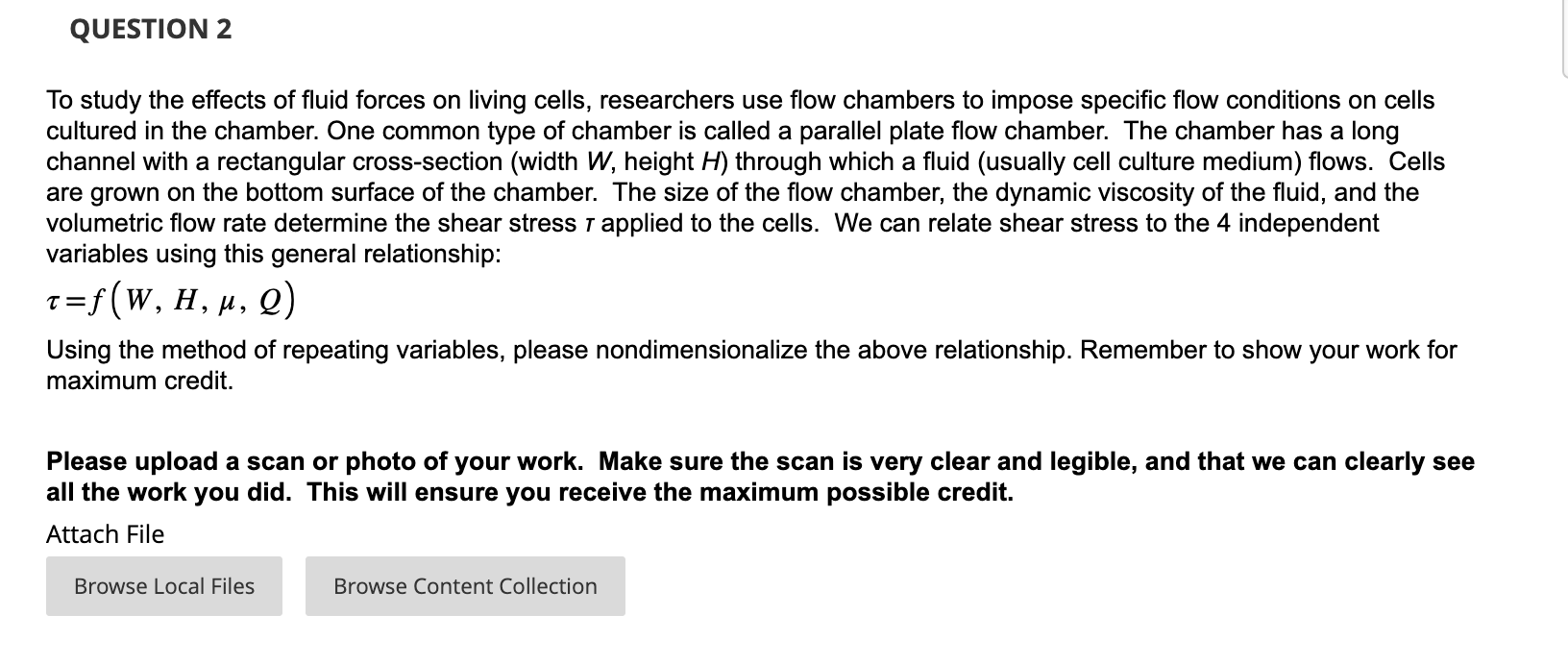 QUESTION 2

To study the effects of fluid forces on living cells, researchers use flow chambers to impose specific flow conditions on cells cultured in the chamber. One common type of chamber is called a parallel plate flow chamber. The chamber has a long channel with a rectangular cross-section (width $W$, height $H$) through which a fluid (usually cell culture medium) flows. Cells are grown on the bottom surface of the chamber. The size of the flow chamber, the dynamic viscosity of the fluid, and the volumetric flow rate determine the shear stress $\tau$ applied to the cells. We can relate shear stress to the 4 independent variables using this general relationship:

$\tau = f(W, H, \mu, Q)$

Using the method of repeating variables, please nondimensionalize the above relationship. Remember to show your work for maximum credit.

Please upload a scan or photo of your work. Make sure the scan is very clear and legible, and that we can clearly see all the work you did. This will ensure you receive the maximum possible credit.

Attach File

Browse Local Files

Browse Content Collection